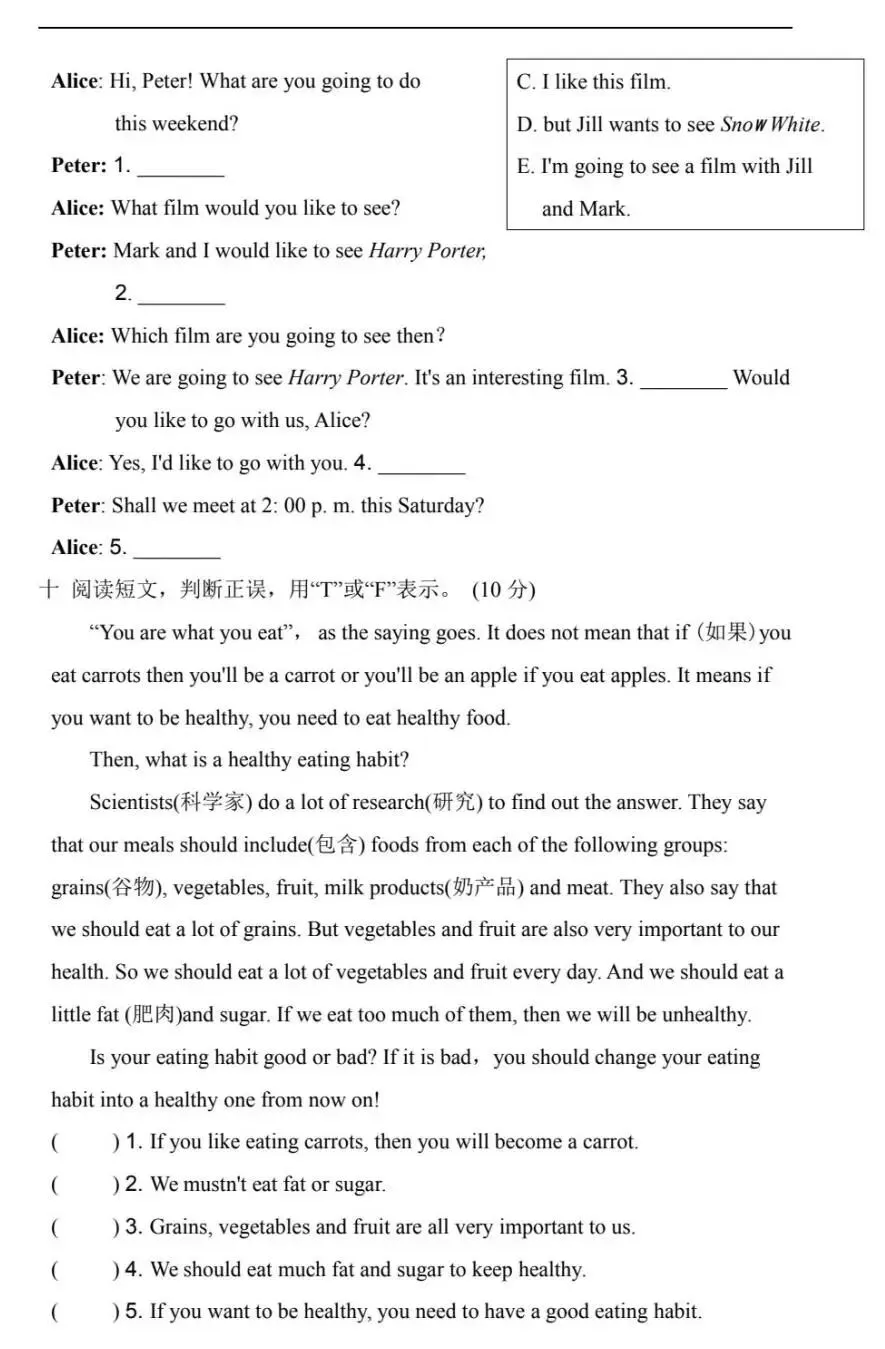 Alice: Hi, Peter! What are you going to do this weekend?

Peter: 1. ________

Alice: What film would you like to see?

Peter: Mark and I would like to see Harry Porter, 2. ________

Alice: Which film are you going to see then?

Peter: We are going to see Harry Porter. It's an interesting film. 3. ________ Would you like to go with us, Alice?

Alice: Yes, I'd like to go with you. 4. ________

Peter: Shall we meet at 2: 00 p. m. this Saturday?

Alice: 5. ________

C. I like this film.
D. but Jill wants to see Snow White.
E. I'm going to see a film with Jill and Mark.

十 阅读短文，判断正误，用“T”或“F”表示。 (10 分)

“You are what you eat”， as the saying goes. It does not mean that if (如果) you eat carrots then you'll be a carrot or you'll be an apple if you eat apples. It means if you want to be healthy, you need to eat healthy food.

Then, what is a healthy eating habit?

Scientists(科学家) do a lot of research(研究) to find out the answer. They say that our meals should include(包含) foods from each of the following groups: grains(谷物), vegetables, fruit, milk products(奶产品) and meat. They also say that we should eat a lot of grains. But vegetables and fruit are also very important to our health. So we should eat a lot of vegetables and fruit every day. And we should eat a little fat (肥肉)and sugar. If we eat too much of them, then we will be unhealthy.

Is your eating habit good or bad? If it is bad， you should change your eating habit into a healthy one from now on!

(　　) 1. If you like eating carrots, then you will become a carrot.
(　　) 2. We mustn't eat fat or sugar.
(　　) 3. Grains, vegetables and fruit are all very important to us.
(　　) 4. We should eat much fat and sugar to keep healthy.
(　　) 5. If you want to be healthy, you need to have a good eating habit.